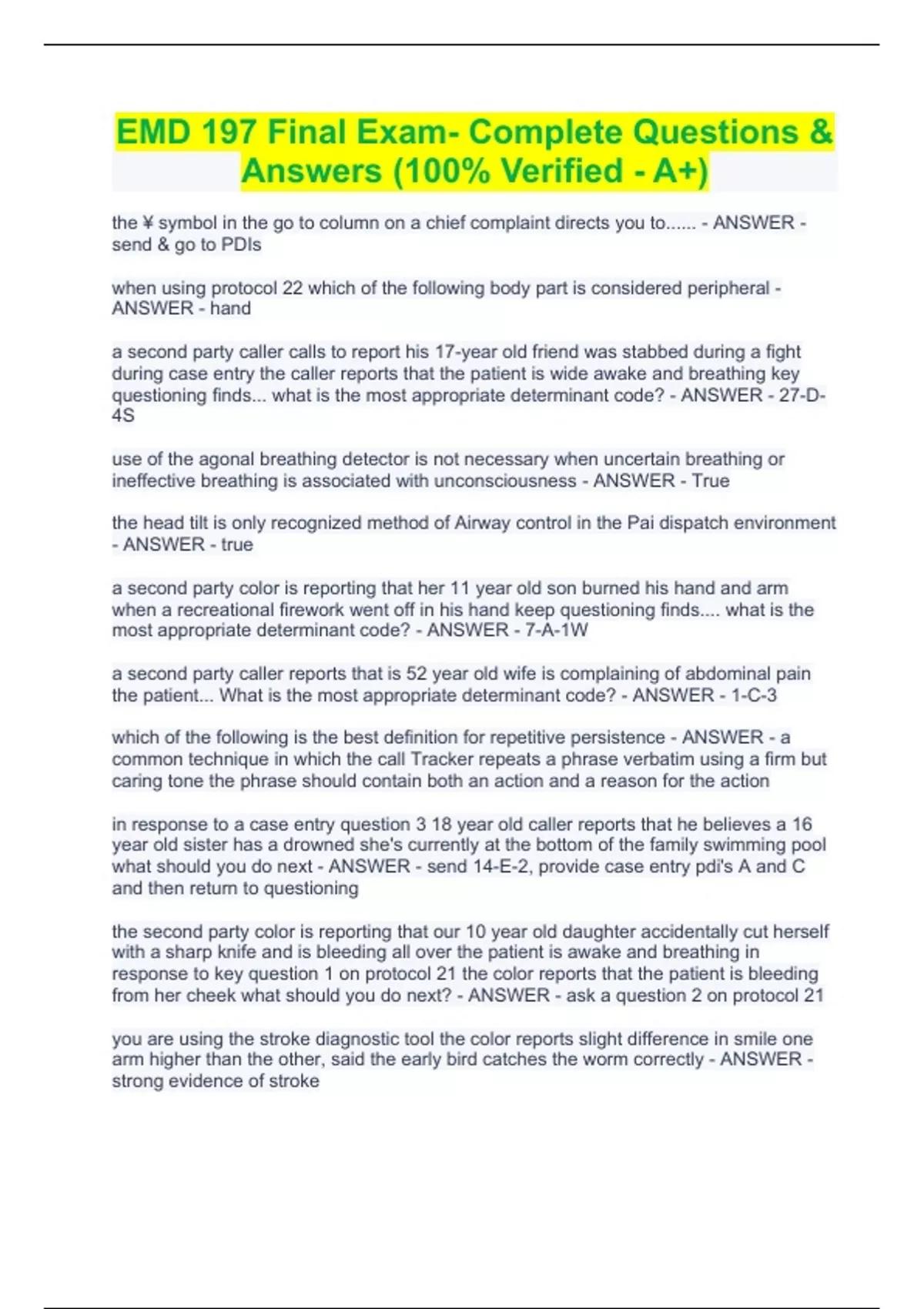 EMD 197 Final Exam- Complete Questions & Answers (100% Verified - A+)

the ¥ symbol in the go to column on a chief complaint directs you to...... - ANSWER - send & go to PDIs

when using protocol 22 which of the following body part is considered peripheral - ANSWER - hand

a second party caller calls to report his 17-year old friend was stabbed during a fight during case entry the caller reports that the patient is wide awake and breathing key questioning finds... what is the most appropriate determinant code? - ANSWER - 27-D-4S

use of the agonal breathing detector is not necessary when uncertain breathing or ineffective breathing is associated with unconsciousness - ANSWER - True

the head tilt is only recognized method of Airway control in the Pai dispatch environment - ANSWER - true

a second party color is reporting that her 11 year old son burned his hand and arm when a recreational firework went off in his hand keep questioning finds.... what is the most appropriate determinant code? - ANSWER - 7-A-1W

a second party caller reports that is 52 year old wife is complaining of abdominal pain the patient... What is the most appropriate determinant code? - ANSWER - 1-C-3

which of the following is the best definition for repetitive persistence - ANSWER - a common technique in which the call Tracker repeats a phrase verbatim using a firm but caring tone the phrase should contain both an action and a reason for the action

in response to a case entry question 3 18 year old caller reports that he believes a 16 year old sister has a drowned she's currently at the bottom of the family swimming pool what should you do next - ANSWER - send 14-E-2, provide case entry pdi's A and C and then return to questioning

the second party color is reporting that our 10 year old daughter accidentally cut herself with a sharp knife and is bleeding all over the patient is awake and breathing in response to key question 1 on protocol 21 the color reports that the patient is bleeding from her cheek what should you do next? - ANSWER - ask a question 2 on protocol 21

you are using the stroke diagnostic tool the color reports slight difference in smile one arm higher than the other, said the early bird catches the worm correctly - ANSWER - strong evidence of stroke